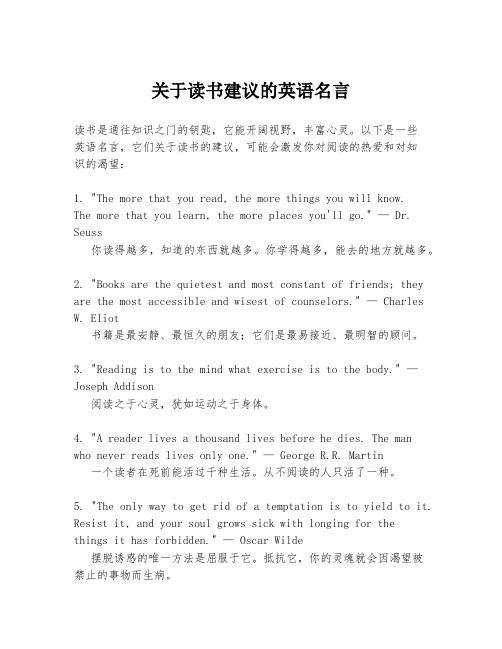 关于读书建议的英语名言

读书是通往知识之门的钥匙，它能开阔视野，丰富心灵。以下是一些英语名言，它们关于读书的建议，可能会激发你对阅读的热爱和对知识的渴望：

1. "The more that you read, the more things you will know. The more that you learn, the more places you'll go." — Dr. Seuss
你读得越多，知道的东西就越多。你学得越多，能去的地方就越多。

2. "Books are the quietest and most constant of friends; they are the most accessible and wisest of counselors." — Charles W. Eliot
书籍是最安静、最恒久的朋友；它们是最易接近、最明智的顾问。

3. "Reading is to the mind what exercise is to the body." — Joseph Addison
阅读之于心灵，犹如运动之于身体。

4. "A reader lives a thousand lives before he dies. The man who never reads lives only one." — George R.R. Martin
一个读者在死前能活过千种生活。从不阅读的人只活了一种。

5. "The only way to get rid of a temptation is to yield to it. Resist it, and your soul grows sick with longing for the things it has forbidden." — Oscar Wilde
摆脱诱惑的唯一方法是屈服于它。抵抗它，你的灵魂就会因渴望被禁止的事物而生病。